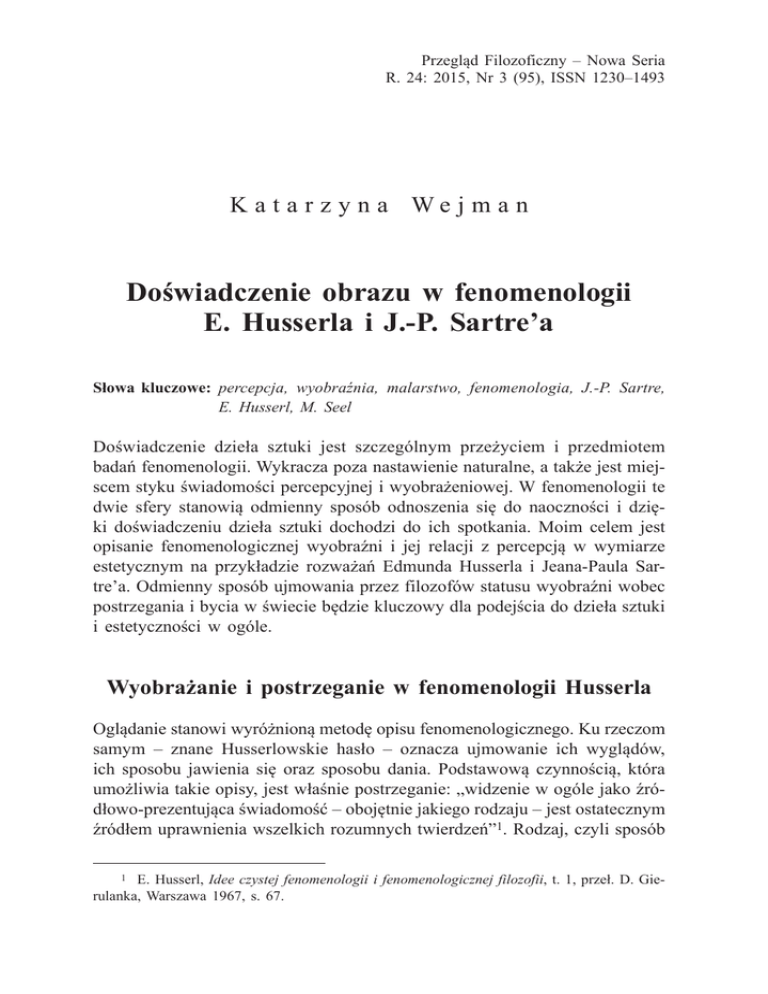 Przegląd Filozoficzny – Nowa Seria
R. 24: 2015, Nr 3 (95), ISSN 1230–1493

Katarzyna Wejman

Doświadczenie obrazu w fenomenologii E. Husserla i J.-P. Sartre'a

Słowa kluczowe: percepcja, wyobraźnia, malarstwo, fenomenologia, J.-P. Sartre, E. Husserl, M. Seel

Doświadczenie dzieła sztuki jest szczególnym przeżyciem i przedmiotem badań fenomenologii. Wykracza poza nastawienie naturalne, a także jest miejscem styku świadomości percepcyjnej i wyobrażeniowej. W fenomenologii te dwie sfery stanowią odmienny sposób odnoszenia się do naoczności i dzięki doświadczeniu dzieła sztuki dochodzi do ich spotkania. Moim celem jest opisanie fenomenologicznej wyobraźni i jej relacji z percepcją w wymiarze estetycznym na przykładzie rozważań Edmunda Husserla i Jeana-Paula Sartre'a. Odmienny sposób ujmowania przez filozofów statusu wyobraźni wobec postrzegania i bycia w świecie będzie kluczowy dla podejścia do dzieła sztuki i estetyczności w ogóle.

Wyobrażanie i postrzeganie w fenomenologii Husserla

Oglądanie stanowi wyróżnioną metodę opisu fenomenologicznego. Ku rzeczom samym – znane Husserlowskie hasło – oznacza ujmowanie ich wyglądów, ich sposobu jawienia się oraz sposobu dania. Podstawową czynnością, która umożliwia takie opisy, jest właśnie postrzeganie: „widzenie w ogóle jako źródłowo-prezentująca świadomość – obojętnie jakiego rodzaju – jest ostatecznym źródłem uprawnienia wszelkich rozumnych twierdzeń"$^1$. Rodzaj, czyli sposób

$^1$ E. Husserl, Idee czystej fenomenologii i fenomenologicznej filozofii, t. 1, przeł. D. Gierulanka, Warszawa 1967, s. 67.